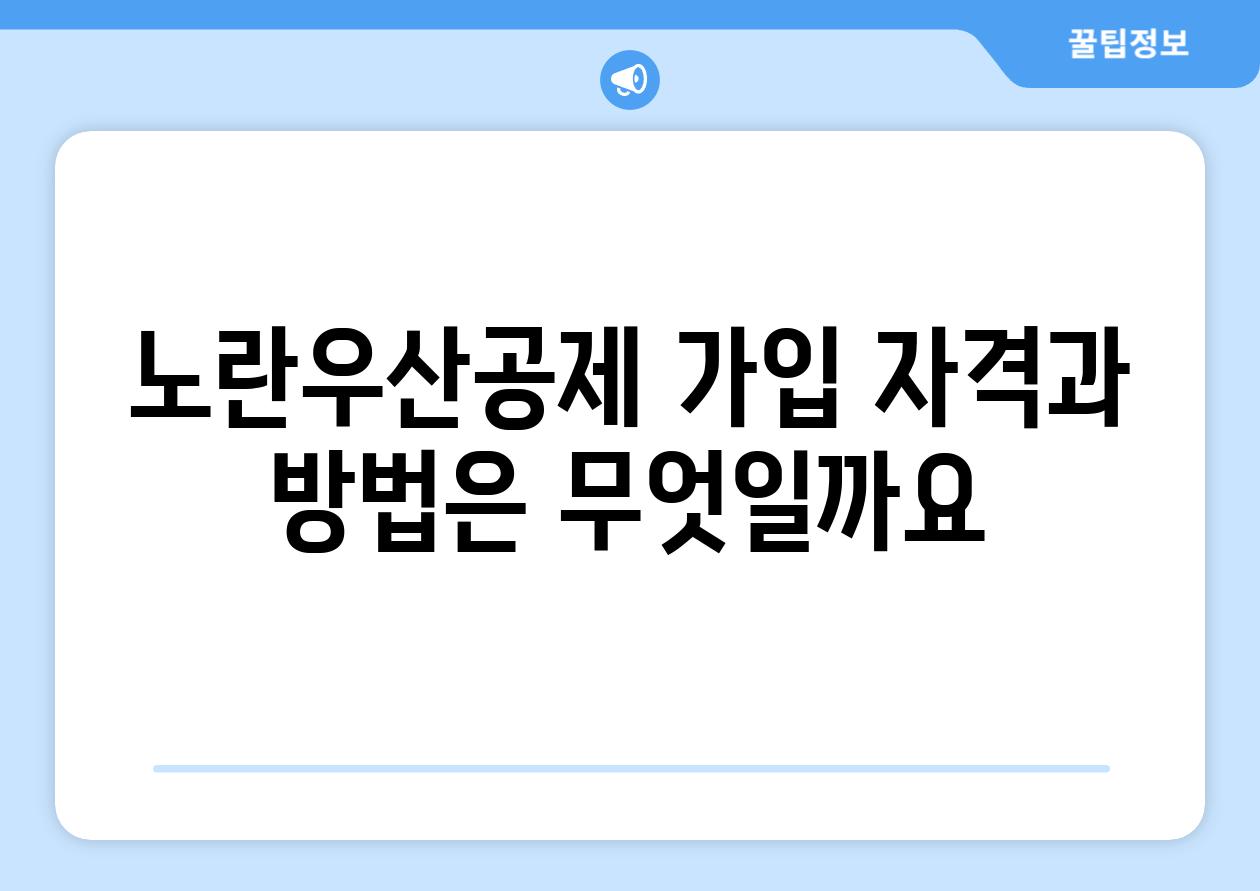 꿀팁정보

노란우산공제 가입 자격과 방법은 무엇일까요